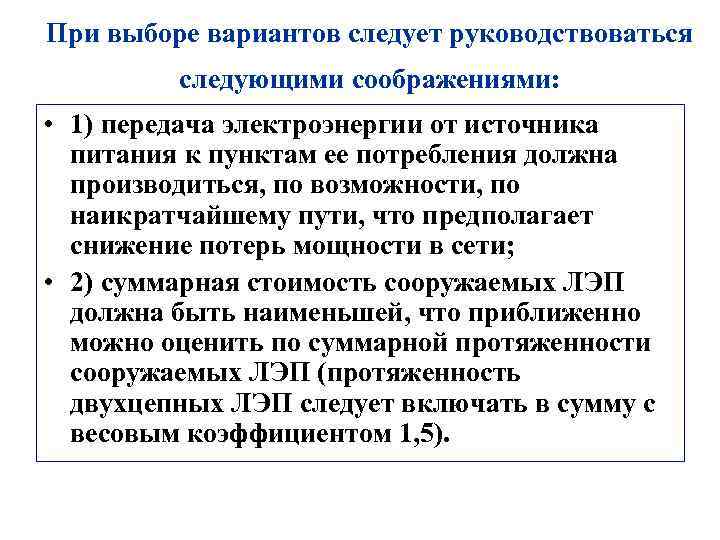 При выборе вариантов следует руководствоваться следующими соображениями:

• 1) передача электроэнергии от источника питания к пунктам ее потребления должна производиться, по возможности, по наикратчайшему пути, что предполагает снижение потерь мощности в сети;

• 2) суммарная стоимость сооружаемых ЛЭП должна быть наименьшей, что приближенно можно оценить по суммарной протяженности сооружаемых ЛЭП (протяженность двухцепных ЛЭП следует включать в сумму с весовым коэффициентом 1,5).